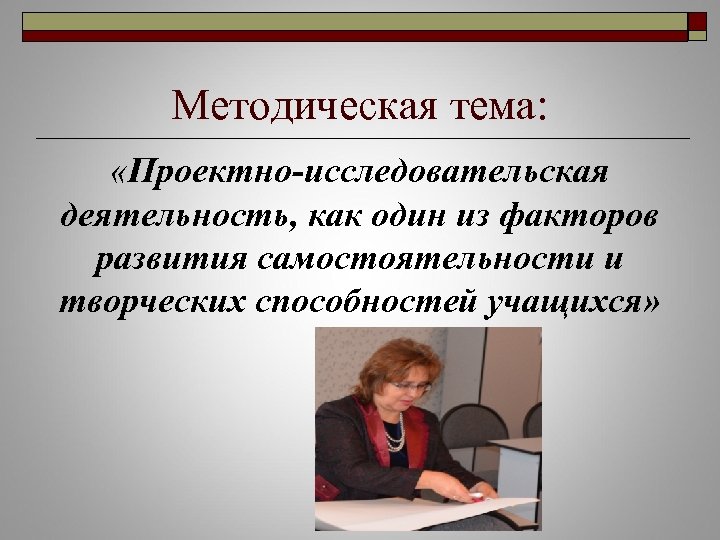 Методическая тема:

«Проектно-исследовательская деятельность, как один из факторов развития самостоятельности и творческих способностей учащихся»